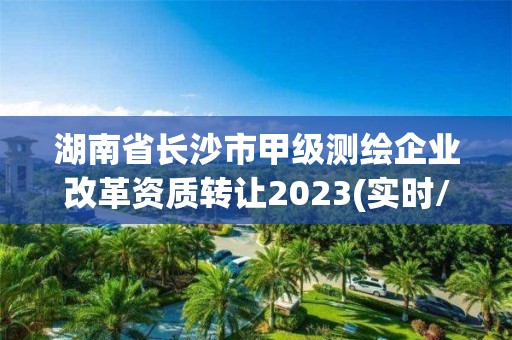 湖南省长沙市甲级测绘企业改革资质转让2023(实时/